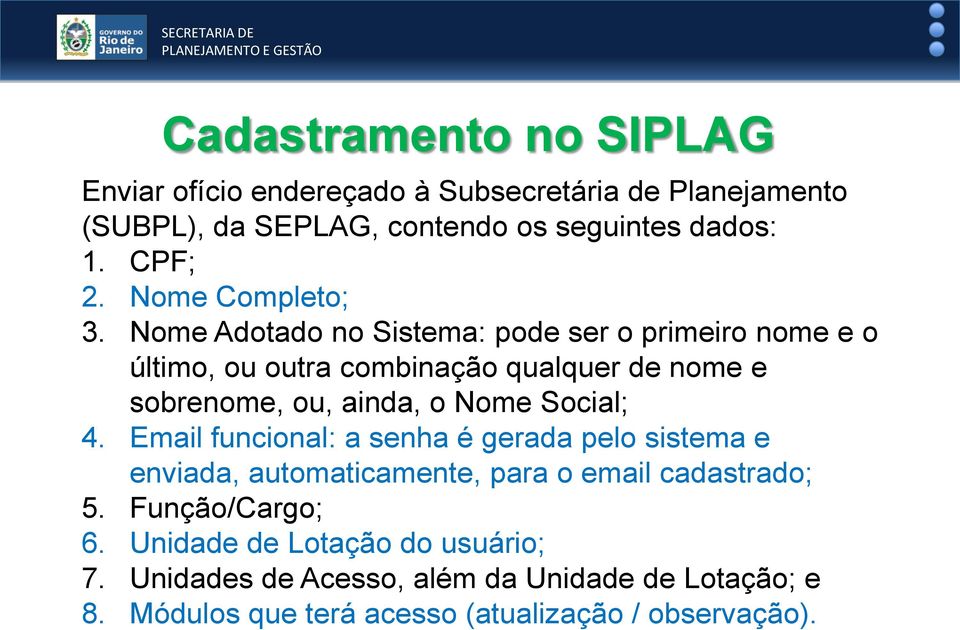 GOVERNO DO Rio de Janeiro

SECRETARIA DE PLANEJAMENTO E GESTÃO

Cadastramento no SIPLAG

Enviar ofício endereçado à Subsecretária de Planejamento (SUBPL), da SEPLAG, contendo os seguintes dados:
1. CPF;
2. Nome Completo;
3. Nome Adotado no Sistema: pode ser o primeiro nome e o último, ou outra combinação qualquer de nome e sobrenome, ou, ainda, o Nome Social;
4. Email funcional: a senha é gerada pelo sistema e enviada, automaticamente, para o email cadastrado;
5. Função/Cargo;
6. Unidade de Lotação do usuário;
7. Unidades de Acesso, além da Unidade de Lotação; e
8. Módulos que terá acesso (atualização / observação).